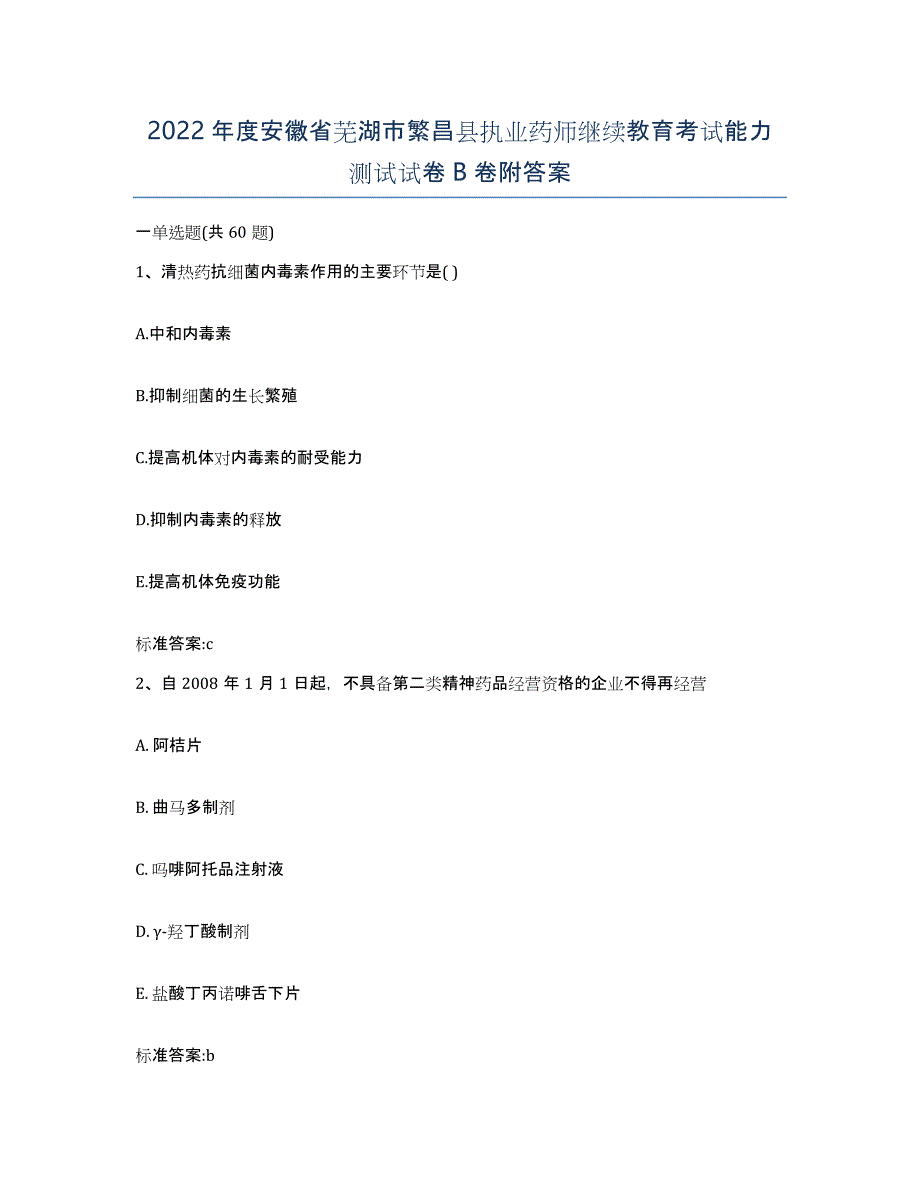 2022年度安徽省芜湖市繁昌县执业药师继续教育考试能力测试试卷B卷附答案

一单选题(共60题)

1、清热药抗细菌内毒素作用的主要环节是( )

A.中和内毒素

B.抑制细菌的生长繁殖

C.提高机体对内毒素的耐受能力

D.抑制内毒素的释放

E.提高机体免疫功能

标准答案:c

2、自2008年1月1日起，不具备第二类精神药品经营资格的企业不得再经营

A. 阿桔片

B. 曲马多制剂

C. 吗啡阿托品注射液

D. γ-羟丁酸制剂

E. 盐酸丁丙诺啡舌下片

标准答案:b